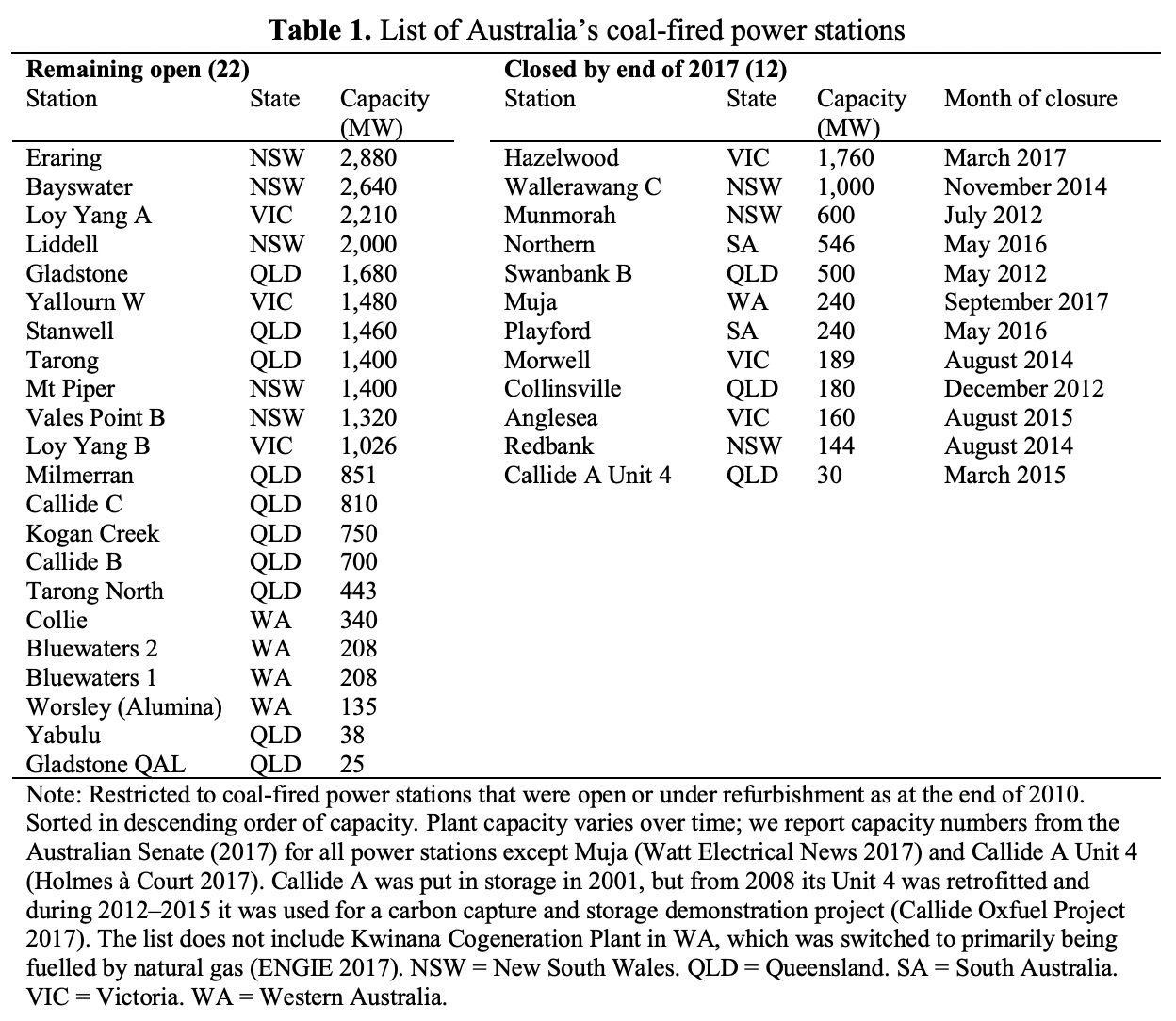 **Table 1.** List of Australia's coal-fired power stations

**Remaining open (22)**

| Station | State | Capacity (MW) |
|---|---|---|
| Eraring | NSW | 2,880 |
| Bayswater | NSW | 2,640 |
| Loy Yang A | VIC | 2,210 |
| Liddell | NSW | 2,000 |
| Gladstone | QLD | 1,680 |
| Yallourn W | VIC | 1,480 |
| Stanwell | QLD | 1,460 |
| Tarong | QLD | 1,400 |
| Mt Piper | NSW | 1,400 |
| Vales Point B | NSW | 1,320 |
| Loy Yang B | VIC | 1,026 |
| Milmerran | QLD | 851 |
| Callide C | QLD | 810 |
| Kogan Creek | QLD | 750 |
| Callide B | QLD | 700 |
| Tarong North | QLD | 443 |
| Collie | WA | 340 |
| Bluewaters 2 | WA | 208 |
| Bluewaters 1 | WA | 208 |
| Worsley (Alumina) | WA | 135 |
| Yabulu | QLD | 38 |
| Gladstone QAL | QLD | 25 |

**Closed by end of 2017 (12)**

| Station | State | Capacity (MW) | Month of closure |
|---|---|---|---|
| Hazelwood | VIC | 1,760 | March 2017 |
| Wallerawang C | NSW | 1,000 | November 2014 |
| Munmorah | NSW | 600 | July 2012 |
| Northern | SA | 546 | May 2016 |
| Swanbank B | QLD | 500 | May 2012 |
| Muja | WA | 240 | September 2017 |
| Playford | SA | 240 | May 2016 |
| Morwell | VIC | 189 | August 2014 |
| Collinsville | QLD | 180 | December 2012 |
| Anglesea | VIC | 160 | August 2015 |
| Redbank | NSW | 144 | August 2014 |
| Callide A Unit 4 | QLD | 30 | March 2015 |

Note: Restricted to coal-fired power stations that were open or under refurbishment as at the end of 2010. Sorted in descending order of capacity. Plant capacity varies over time; we report capacity numbers from the Australian Senate (2017) for all power stations except Muja (Watt Electrical News 2017) and Callide A Unit 4 (Holmes à Court 2017). Callide A was put in storage in 2001, but from 2008 its Unit 4 was retrofitted and during 2012–2015 it was used for a carbon capture and storage demonstration project (Callide Oxfuel Project 2017). The list does not include Kwinana Cogeneration Plant in WA, which was switched to primarily being fuelled by natural gas (ENGIE 2017). NSW = New South Wales. QLD = Queensland. SA = South Australia. VIC = Victoria. WA = Western Australia.